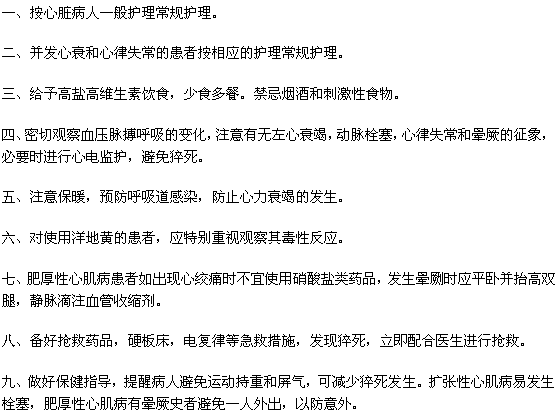 一、按心脏病人一般护理常规护理。

二、并发心衰和心律失常的患者按相应的护理常规护理。

三、给予高盐高维生素饮食，少食多餐。禁忌烟酒和刺激性食物。

四、密切观察血压脉搏呼吸的变化，注意有无左心衰竭，动脉栓塞，心律失常和晕厥的征象，必要时进行心电监护，避免猝死。

五、注意保暖，预防呼吸道感染，防止心力衰竭的发生。

六、对使用洋地黄的患者，应特别重视观察其毒性反应。

七、肥厚性心肌病患者如出现心绞痛时不宜使用硝酸盐类药品，发生晕厥时应平卧并抬高双腿，静脉滴注血管收缩剂。

八、备好抢救药品，硬板床，电复律等急救措施，发现猝死，立即配合医生进行抢救。

九、做好保健指导，提醒病人避免运动持重和屏气，可减少猝死发生。扩张性心肌病易发生栓塞，肥厚性心肌病有晕厥史者避免一人外出，以防意外。